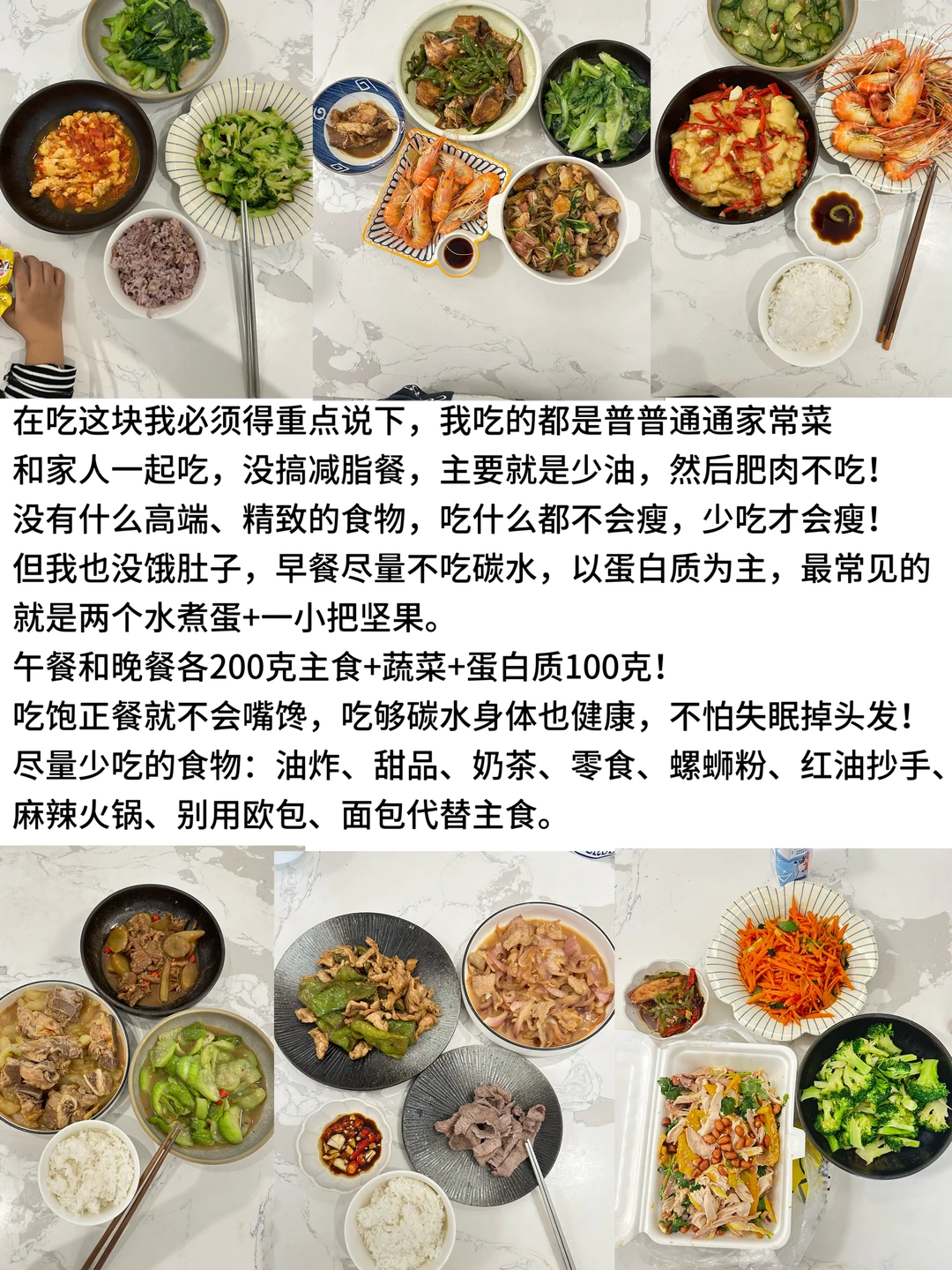 在吃这块我必须得重点说下，我吃的都是普普通通家常菜

和家人一起吃，没搞减脂餐，主要就是少油，然后肥肉不吃！

没有什么高端、精致的食物，吃什么都不会瘦，少吃才会瘦！

但我也没饿肚子，早餐尽量不吃碳水，以蛋白质为主，最常见的就是两个水煮蛋+一小把坚果。

午餐和晚餐各200克主食+蔬菜+蛋白质100克！

吃饱正餐就不会嘴馋，吃够碳水身体也健康，不怕失眠掉头发！

尽量少吃的食物：油炸、甜品、奶茶、零食、螺蛳粉、红油抄手、麻辣火锅、别用欧包、面包代替主食。